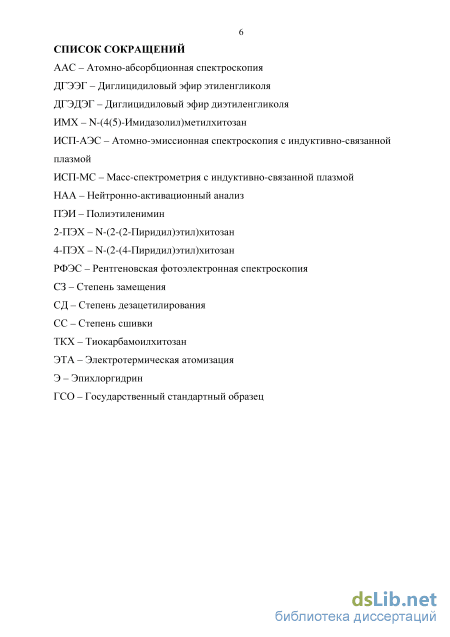 6

СПИСОК СОКРАЩЕНИЙ

ААС – Атомно-абсорбционная спектроскопия

ДГЭЭГ – Диглицидиловый эфир этиленгликоля

ДГЭДЭГ – Диглицидиловый эфир диэтиленгликоля

ИМХ – N-(4(5)-Имидазолил)метилхитозан

ИСП-АЭС – Атомно-эмиссионная спектроскопия с индуктивно-связанной плазмой

ИСП-МС – Масс-спектрометрия с индуктивно-связанной плазмой

НАА – Нейтронно-активационный анализ

ПЭИ – Полиэтиленимин

2-ПЭХ – N-(2-(2-Пиридил)этил)хитозан

4-ПЭХ – N-(2-(4-Пиридил)этил)хитозан

РФЭС – Рентгеновская фотоэлектронная спектроскопия

СЗ – Степень замещения

СД – Степень дезацетилирования

СС – Степень сшивки

ТКХ – Тиокарбамоилхитозан

ЭТА – Электротермическая атомизация

Э – Эпихлоргидрин

ГСО – Государственный стандартный образец

dsLib.net
библиотека диссертаций